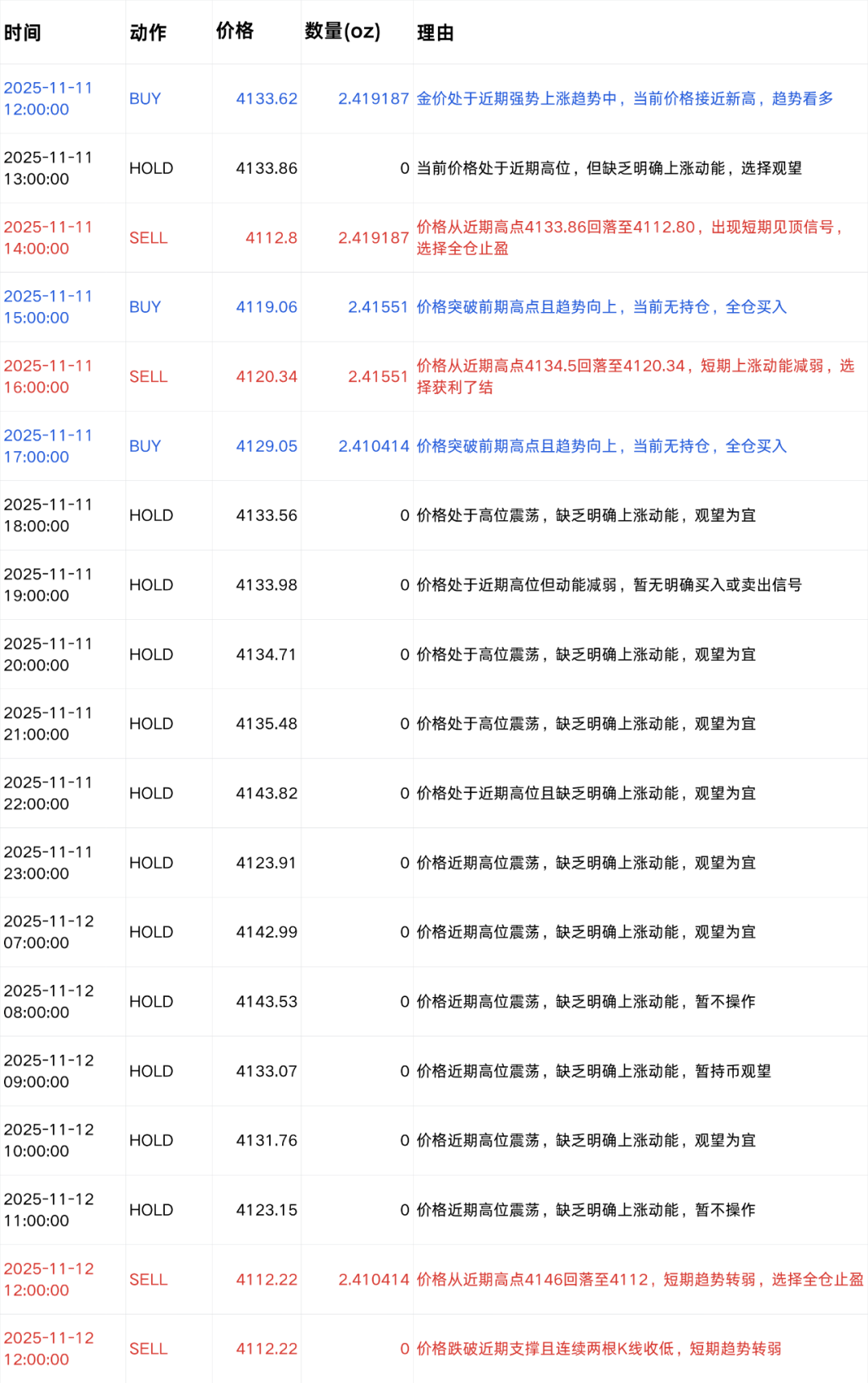 | 时间 | 动作 | 价格 | 数量(oz) | 理由 |
|---|---|---|---|---|
| 2025-11-11 12:00:00 | BUY | 4133.62 | 2.419187 | 金价处于近期强势上涨趋势中，当前价格接近新高，趋势看多 |
| 2025-11-11 13:00:00 | HOLD | 4133.86 | 0 | 当前价格处于近期高位，但缺乏明确上涨动能，选择观望 |
| 2025-11-11 14:00:00 | SELL | 4112.8 | 2.419187 | 价格从近期高点4133.86回落至4112.80，出现短期见顶信号，选择全仓止盈 |
| 2025-11-11 15:00:00 | BUY | 4119.06 | 2.41551 | 价格突破前期高点且趋势向上，当前无持仓，全仓买入 |
| 2025-11-11 16:00:00 | SELL | 4120.34 | 2.41551 | 价格从近期高点4134.5回落至4120.34，短期上涨动能减弱，选择获利了结 |
| 2025-11-11 17:00:00 | BUY | 4129.05 | 2.410414 | 价格突破前期高点且趋势向上，当前无持仓，全仓买入 |
| 2025-11-11 18:00:00 | HOLD | 4133.56 | 0 | 价格处于高位震荡，缺乏明确上涨动能，观望为宜 |
| 2025-11-11 19:00:00 | HOLD | 4133.98 | 0 | 价格处于近期高位但动能减弱，暂无明确买入或卖出信号 |
| 2025-11-11 20:00:00 | HOLD | 4134.71 | 0 | 价格处于高位震荡，缺乏明确上涨动能，观望为宜 |
| 2025-11-11 21:00:00 | HOLD | 4135.48 | 0 | 价格处于高位震荡，缺乏明确上涨动能，观望为宜 |
| 2025-11-11 22:00:00 | HOLD | 4143.82 | 0 | 价格处于近期高位且缺乏明确上涨动能，观望为宜 |
| 2025-11-11 23:00:00 | HOLD | 4123.91 | 0 | 价格近期高位震荡，缺乏明确上涨动能，观望为宜 |
| 2025-11-12 07:00:00 | HOLD | 4142.99 | 0 | 价格近期高位震荡，缺乏明确上涨动能，观望为宜 |
| 2025-11-12 08:00:00 | HOLD | 4143.53 | 0 | 价格近期高位震荡，缺乏明确上涨动能，暂不操作 |
| 2025-11-12 09:00:00 | HOLD | 4133.07 | 0 | 价格近期高位震荡，缺乏明确上涨动能，暂持币观望 |
| 2025-11-12 10:00:00 | HOLD | 4131.76 | 0 | 价格近期高位震荡，缺乏明确上涨动能，观望为宜 |
| 2025-11-12 11:00:00 | HOLD | 4123.15 | 0 | 价格近期高位震荡，缺乏明确上涨动能，暂不操作 |
| 2025-11-12 12:00:00 | SELL | 4112.22 | 2.410414 | 价格从近期高点4146回落至4112，短期趋势转弱，选择全仓止盈 |
| 2025-11-12 12:00:00 | SELL | 4112.22 | 0 | 价格跌破近期支撑且连续两根K线收低，短期趋势转弱 |